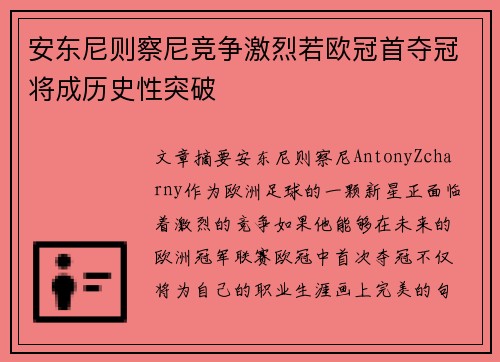 安东尼则察尼竞争激烈若欧冠首夺冠将成历史性突破

文章摘要安东尼则察尼AntonyZcharny作为欧洲足球的一颗新星正面临着激烈的竞争如果他能够在未来的欧洲冠军联赛欧冠中首次夺冠不仅将为自己的职业生涯画上完美的句